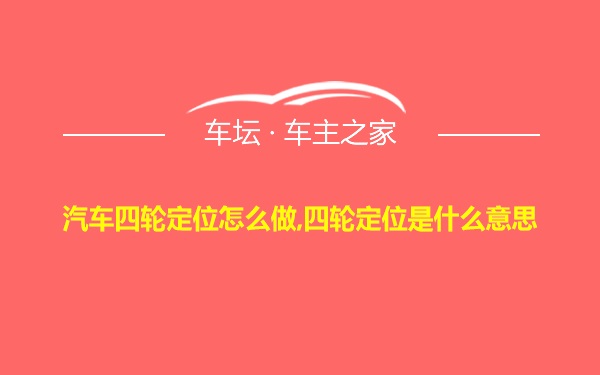 车坛 · 车主之家

汽车四轮定位怎么做,四轮定位是什么意思